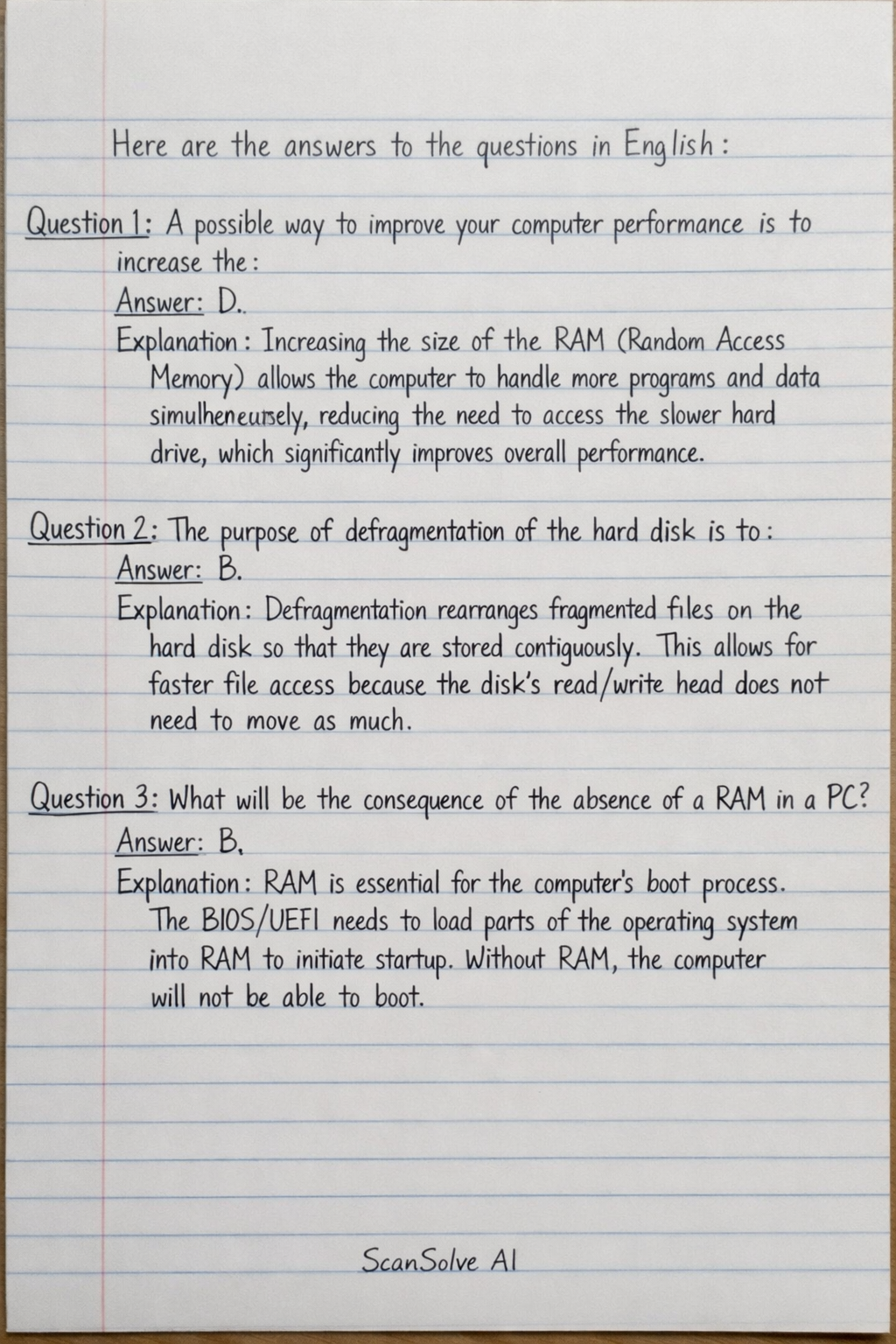 Here are the answers to the questions in English:

Question 1: A possible way to improve your computer performance is to increase the:
Answer: D.
Explanation: Increasing the size of the RAM (Random Access Memory) allows the computer to handle more programs and data simulheneursely, reducing the need to access the slower hard drive, which significantly improves overall performance.

Question 2: The purpose of defragmentation of the hard disk is to:
Answer: B.
Explanation: Defragmentation rearranges fragmented files on the hard disk so that they are stored contiguously. This allows for faster file access because the disk's read/write head does not need to move as much.

Question 3: What will be the consequence of the absence of a RAM in a PC?
Answer: B.
Explanation: RAM is essential for the computer's boot process. The BIOS/UEFI needs to load parts of the operating system into RAM to initiate startup. Without RAM, the computer will not be able to boot.

ScanSolve AI